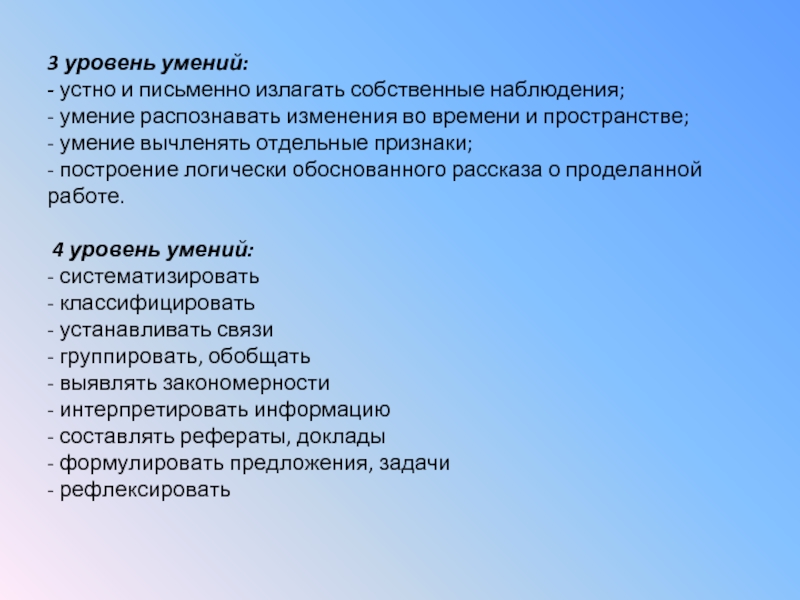 3 уровень умений:
- устно и письменно излагать собственные наблюдения;
- умение распознавать изменения во времени и пространстве;
- умение вычленять отдельные признаки;
- построение логически обоснованного рассказа о проделанной работе.

4 уровень умений:
- систематизировать
- классифицировать
- устанавливать связи
- группировать, обобщать
- выявлять закономерности
- интерпретировать информацию
- составлять рефераты, доклады
- формулировать предложения, задачи
- рефлексировать